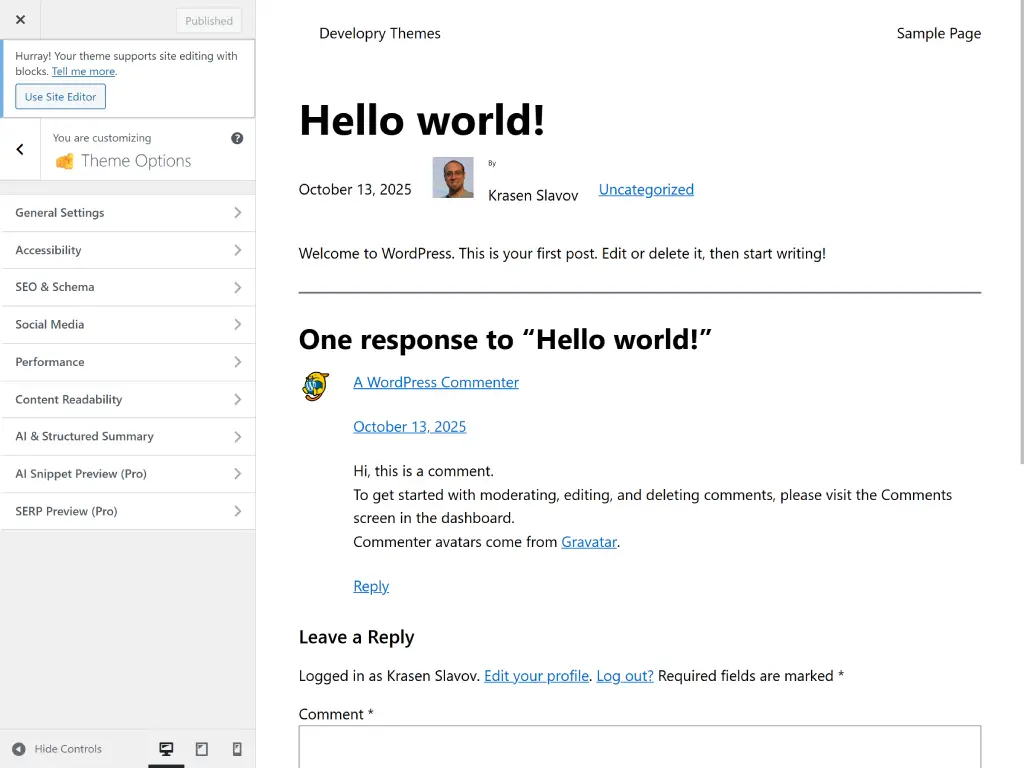 Published

Hurray! Your theme supports site editing with blocks. Tell me more.

Use Site Editor

You are customizing
Theme Options

General Settings
Accessibility
SEO & Schema
Social Media
Performance
Content Readability
AI & Structured Summary
AI Snippet Preview (Pro)
SERP Preview (Pro)

Hide Controls

Developry Themes

Sample Page

Hello world!

October 13, 2025

By
Krasen Slavov

Uncategorized

Welcome to WordPress. This is your first post. Edit or delete it, then start writing!

One response to “Hello world!”

A WordPress Commenter

October 13, 2025

Hi, this is a comment.
To get started with moderating, editing, and deleting comments, please visit the Comments screen in the dashboard.
Commenter avatars come from Gravatar.

Reply

Leave a Reply

Logged in as Krasen Slavov. Edit your profile. Log out? Required fields are marked *

Comment *